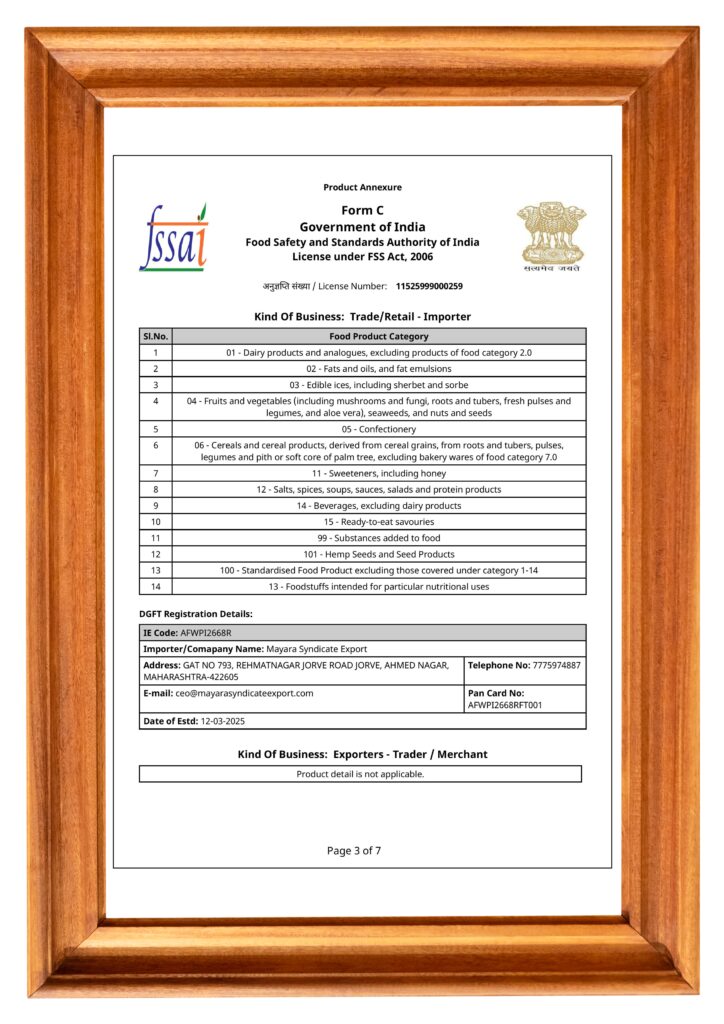 Product Annexure

fssai

Form C
Government of India
Food Safety and Standards Authority of India
License under FSS Act, 2006

सत्यमेव जयते

अनुज्ञप्ति संख्या / License Number: 11525999000259

Kind Of Business: Trade/Retail - Importer

| Sl.No. | Food Product Category |
|---|---|
| 1 | 01 - Dairy products and analogues, excluding products of food category 2.0 |
| 2 | 02 - Fats and oils, and fat emulsions |
| 3 | 03 - Edible ices, including sherbet and sorbe |
| 4 | 04 - Fruits and vegetables (including mushrooms and fungi, roots and tubers, fresh pulses and legumes, and aloe vera), seaweeds, and nuts and seeds |
| 5 | 05 - Confectionery |
| 6 | 06 - Cereals and cereal products, derived from cereal grains, from roots and tubers, pulses, legumes and pith or soft core of palm tree, excluding bakery wares of food category 7.0 |
| 7 | 11 - Sweeteners, including honey |
| 8 | 12 - Salts, spices, soups, sauces, salads and protein products |
| 9 | 14 - Beverages, excluding dairy products |
| 10 | 15 - Ready-to-eat savouries |
| 11 | 99 - Substances added to food |
| 12 | 101 - Hemp Seeds and Seed Products |
| 13 | 100 - Standardised Food Product excluding those covered under category 1-14 |
| 14 | 13 - Foodstuffs intended for particular nutritional uses |

DGFT Registration Details:

| IE Code: AFWPI2668R | |
|---|---|
| Importer/Comapany Name: Mayara Syndicate Export | |
| Address: GAT NO 793, REHMATNAGAR JORVE ROAD JORVE, AHMED NAGAR, MAHARASHTRA-422605 | Telephone No: 7775974887 |
| E-mail: ceo@mayarasyndicateexport.com | Pan Card No: AFWPI2668RFT001 |
| Date of Estd: 12-03-2025 | |

Kind Of Business: Exporters - Trader / Merchant

Product detail is not applicable.

Page 3 of 7